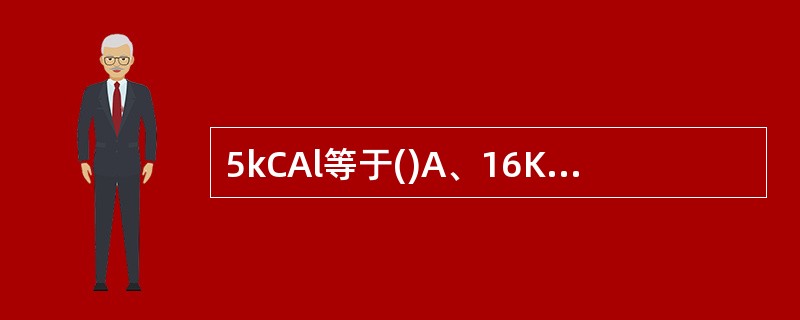 5kCAl等于()A、16K…